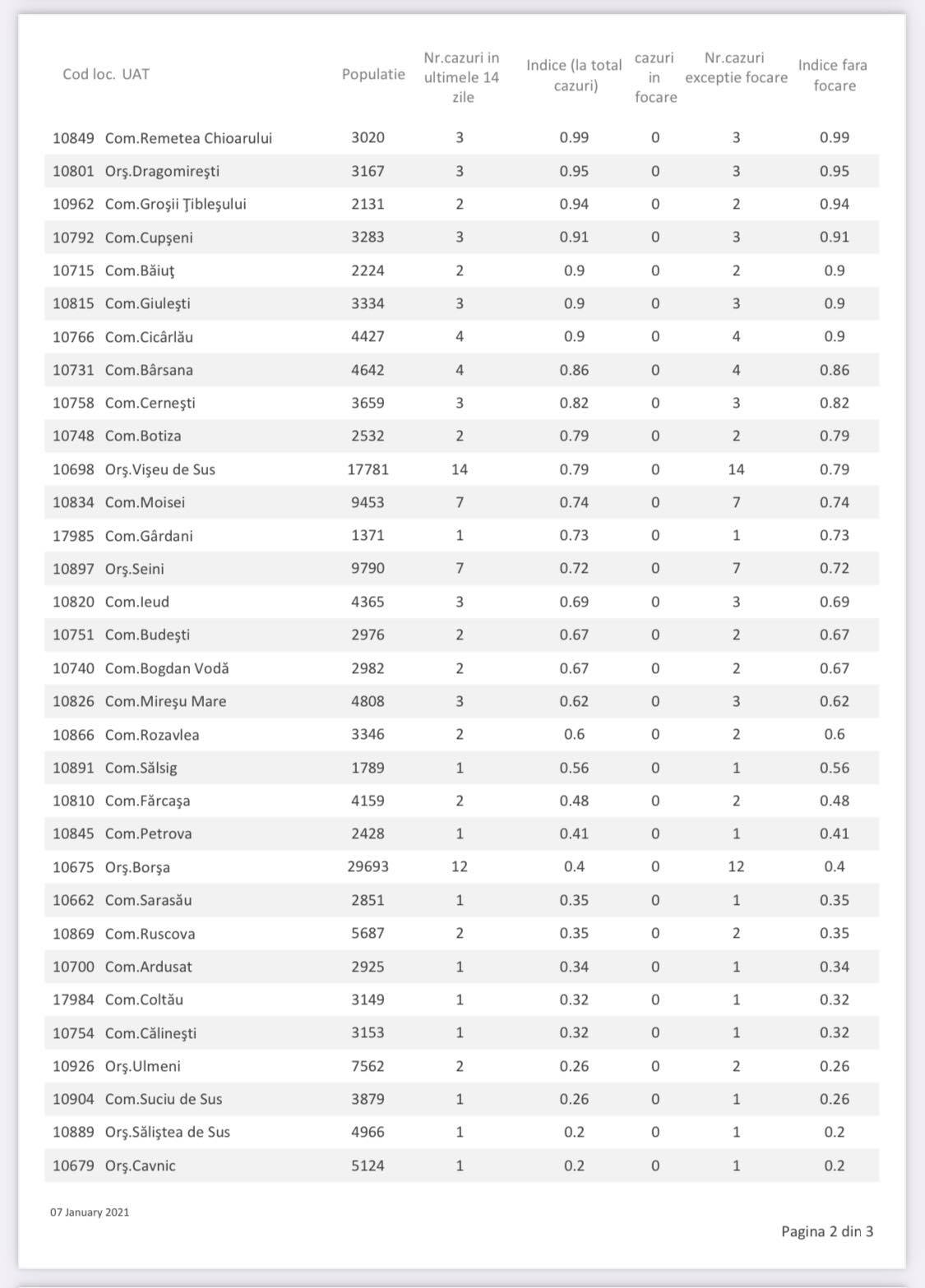 | Cod loc. | UAT | Populatie | Nr.cazuri in ultimele 14 zile | Indice (la total cazuri) | cazuri in focare | Nr.cazuri exceptie focare | Indice fara focare |
|---|---|---|---|---|---|---|---|
| 10849 | Com.Remetea Chioarului | 3020 | 3 | 0.99 | 0 | 3 | 0.99 |
| 10801 | Orş.Dragomireşti | 3167 | 3 | 0.95 | 0 | 3 | 0.95 |
| 10962 | Com.Groşii Ţibleşului | 2131 | 2 | 0.94 | 0 | 2 | 0.94 |
| 10792 | Com.Cupşeni | 3283 | 3 | 0.91 | 0 | 3 | 0.91 |
| 10715 | Com.Băiuţ | 2224 | 2 | 0.9 | 0 | 2 | 0.9 |
| 10815 | Com.Giuleşti | 3334 | 3 | 0.9 | 0 | 3 | 0.9 |
| 10766 | Com.Cicârlău | 4427 | 4 | 0.9 | 0 | 4 | 0.9 |
| 10731 | Com.Bârsana | 4642 | 4 | 0.86 | 0 | 4 | 0.86 |
| 10758 | Com.Cerneşti | 3659 | 3 | 0.82 | 0 | 3 | 0.82 |
| 10748 | Com.Botiza | 2532 | 2 | 0.79 | 0 | 2 | 0.79 |
| 10698 | Orş.Vişeu de Sus | 17781 | 14 | 0.79 | 0 | 14 | 0.79 |
| 10834 | Com.Moisei | 9453 | 7 | 0.74 | 0 | 7 | 0.74 |
| 17985 | Com.Gârdani | 1371 | 1 | 0.73 | 0 | 1 | 0.73 |
| 10897 | Orş.Seini | 9790 | 7 | 0.72 | 0 | 7 | 0.72 |
| 10820 | Com.Ieud | 4365 | 3 | 0.69 | 0 | 3 | 0.69 |
| 10751 | Com.Budeşti | 2976 | 2 | 0.67 | 0 | 2 | 0.67 |
| 10740 | Com.Bogdan Vodă | 2982 | 2 | 0.67 | 0 | 2 | 0.67 |
| 10826 | Com.Mireşu Mare | 4808 | 3 | 0.62 | 0 | 3 | 0.62 |
| 10866 | Com.Rozavlea | 3346 | 2 | 0.6 | 0 | 2 | 0.6 |
| 10891 | Com.Sălsig | 1789 | 1 | 0.56 | 0 | 1 | 0.56 |
| 10810 | Com.Fărcaşa | 4159 | 2 | 0.48 | 0 | 2 | 0.48 |
| 10845 | Com.Petrova | 2428 | 1 | 0.41 | 0 | 1 | 0.41 |
| 10675 | Orş.Borşa | 29693 | 12 | 0.4 | 0 | 12 | 0.4 |
| 10662 | Com.Sarasău | 2851 | 1 | 0.35 | 0 | 1 | 0.35 |
| 10869 | Com.Ruscova | 5687 | 2 | 0.35 | 0 | 2 | 0.35 |
| 10700 | Com.Ardusat | 2925 | 1 | 0.34 | 0 | 1 | 0.34 |
| 17984 | Com.Coltău | 3149 | 1 | 0.32 | 0 | 1 | 0.32 |
| 10754 | Com.Călineşti | 3153 | 1 | 0.32 | 0 | 1 | 0.32 |
| 10926 | Orş.Ulmeni | 7562 | 2 | 0.26 | 0 | 2 | 0.26 |
| 10904 | Com.Suciu de Sus | 3879 | 1 | 0.26 | 0 | 1 | 0.26 |
| 10889 | Orş.Săliştea de Sus | 4966 | 1 | 0.2 | 0 | 1 | 0.2 |
| 10679 | Orş.Cavnic | 5124 | 1 | 0.2 | 0 | 1 | 0.2 |

07 January 2021

Pagina 2 din 3